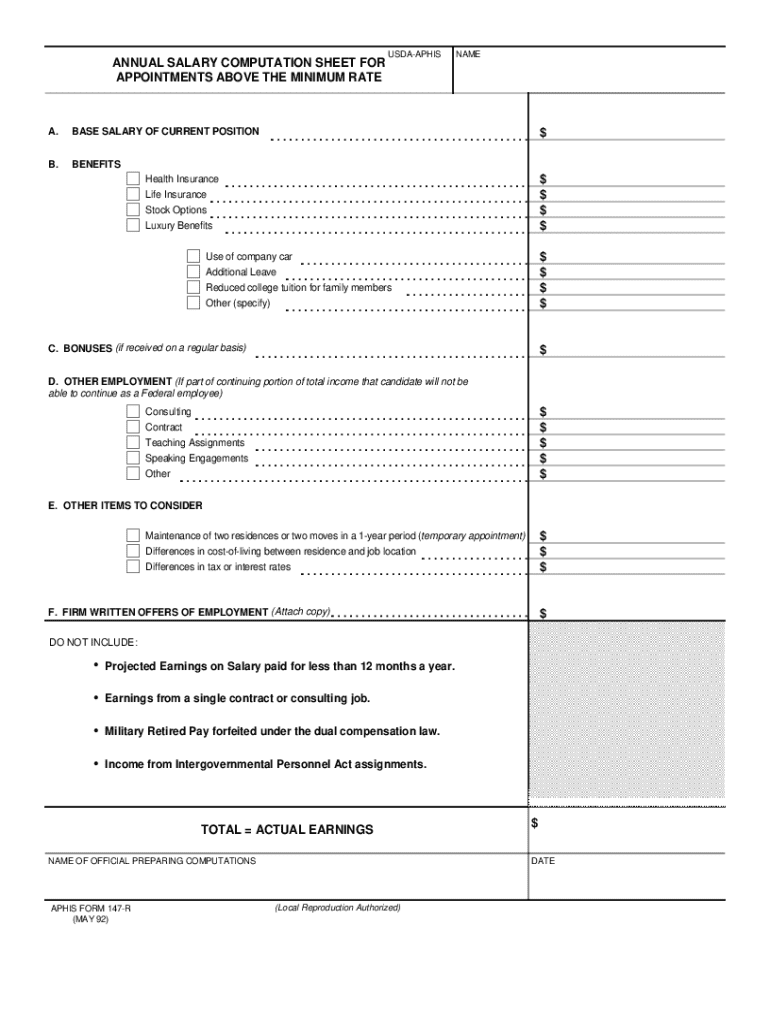 ANNUAL SALARY COMPUTATION SHEET FOR APPOINTMENTS ABOVE THE MINIMUM RATE

USDA-APHIS

NAME

A. BASE SALARY OF CURRENT POSITION $

B. BENEFITS

Health Insurance $
Life Insurance $
Stock Options $
Luxury Benefits $

Use of company car $
Additional Leave $
Reduced college tuition for family members $
Other (specify) $

C. BONUSES (if received on a regular basis) $

D. OTHER EMPLOYMENT (If part of continuing portion of total income that candidate will not be able to continue as a Federal employee)

Consulting $
Contract $
Teaching Assignments $
Speaking Engagements $
Other $

E. OTHER ITEMS TO CONSIDER

Maintenance of two residences or two moves in a 1-year period (temporary appointment) $
Differences in cost-of-living between residence and job location $
Differences in tax or interest rates $

F. FIRM WRITTEN OFFERS OF EMPLOYMENT (Attach copy) $

DO NOT INCLUDE:

• Projected Earnings on Salary paid for less than 12 months a year.

• Earnings from a single contract or consulting job.

• Military Retired Pay forfeited under the dual compensation law.

• Income from Intergovernmental Personnel Act assignments.

TOTAL = ACTUAL EARNINGS $

NAME OF OFFICIAL PREPARING COMPUTATIONS

DATE

APHIS FORM 147-R
(MAY 92)

(Local Reproduction Authorized)